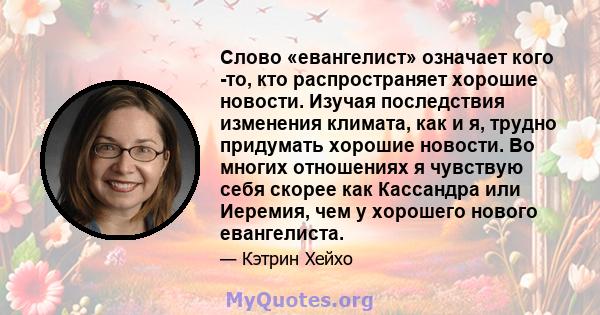 Слово «евангелист» означает кого -то, кто распространяет хорошие новости. Изучая последствия изменения климата, как и я, трудно придумать хорошие новости. Во многих отношениях я чувствую себя скорее как Кассандра или Иеремия, чем у хорошего нового евангелиста.

— Кэтрин Хейхо

MyQuotes.org